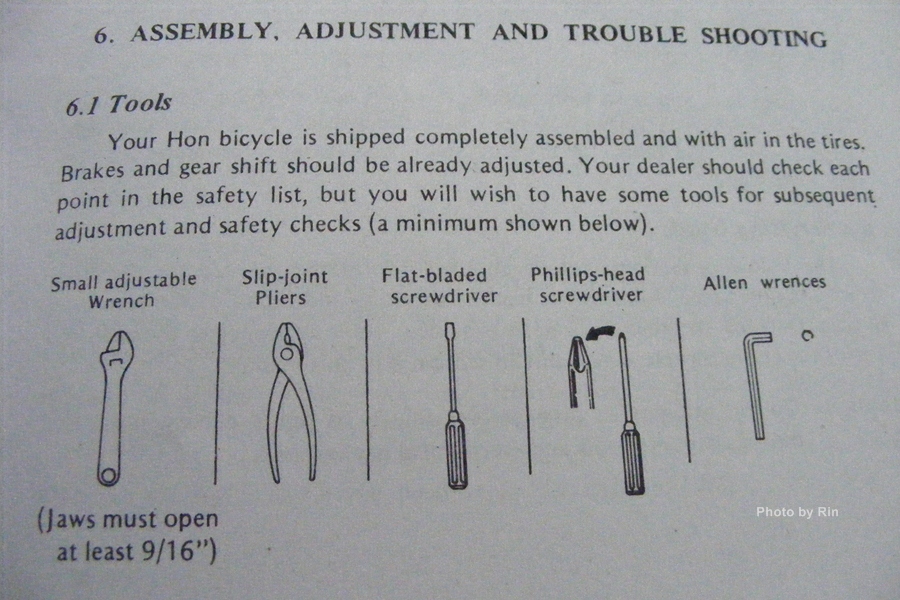 6. ASSEMBLY, ADJUSTMENT AND TROUBLE SHOOTING

6.1 Tools

Your Hon bicycle is shipped completely assembled and with air in the tires. Brakes and gear shift should be already adjusted. Your dealer should check each point in the safety list, but you will wish to have some tools for subsequent adjustment and safety checks (a minimum shown below).

Small adjustable Wrench

Slip-joint Pliers

Flat-bladed screwdriver

Phillips-head screwdriver

Allen wrences

(Jaws must open at least 9/16")

Photo by Rin